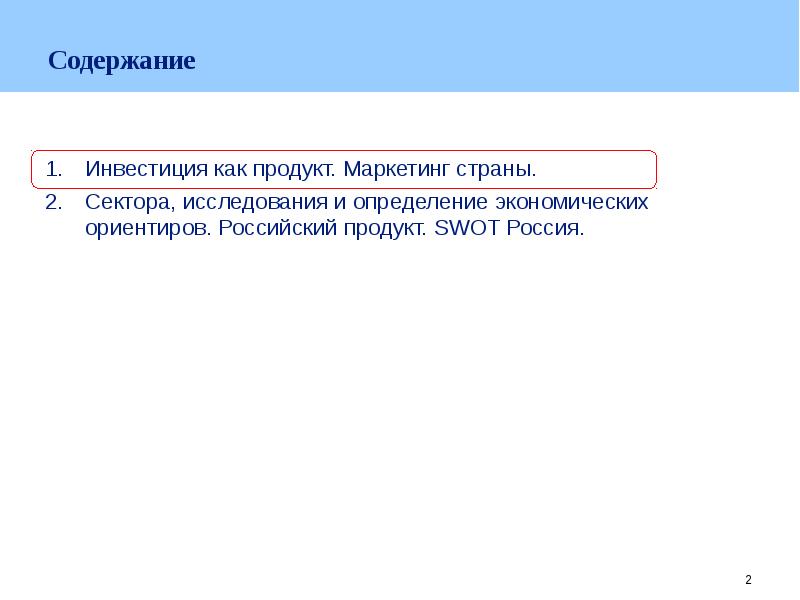 Содержание

1. Инвестиция как продукт. Маркетинг страны.
2. Сектора, исследования и определение экономических ориентиров. Российский продукт. SWOT Россия.

2